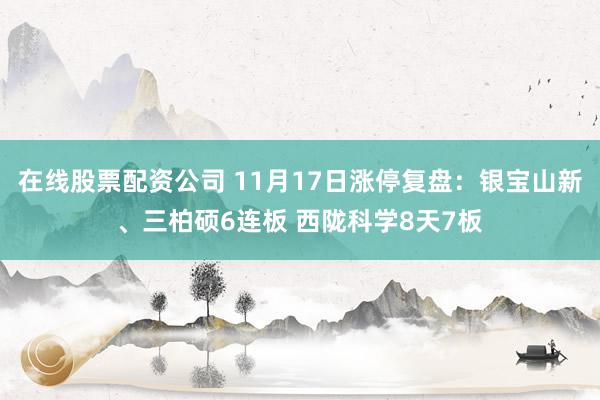 在线股票配资公司 11月17日涨停复盘：银宝山新、三柏硕6连板 西陇科学8天7板